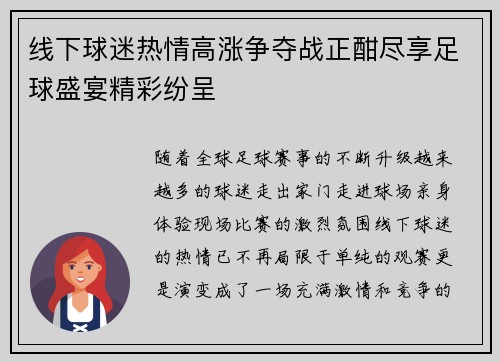 线下球迷热情高涨争夺战正酣尽享足球盛宴精彩纷呈

随着全球足球赛事的不断升级越来越多的球迷走出家门走进球场亲身体验现场比赛的激烈氛围线下球迷的热情已不再局限于单纯的观赛更是演变成了一场充满激情和竞争的